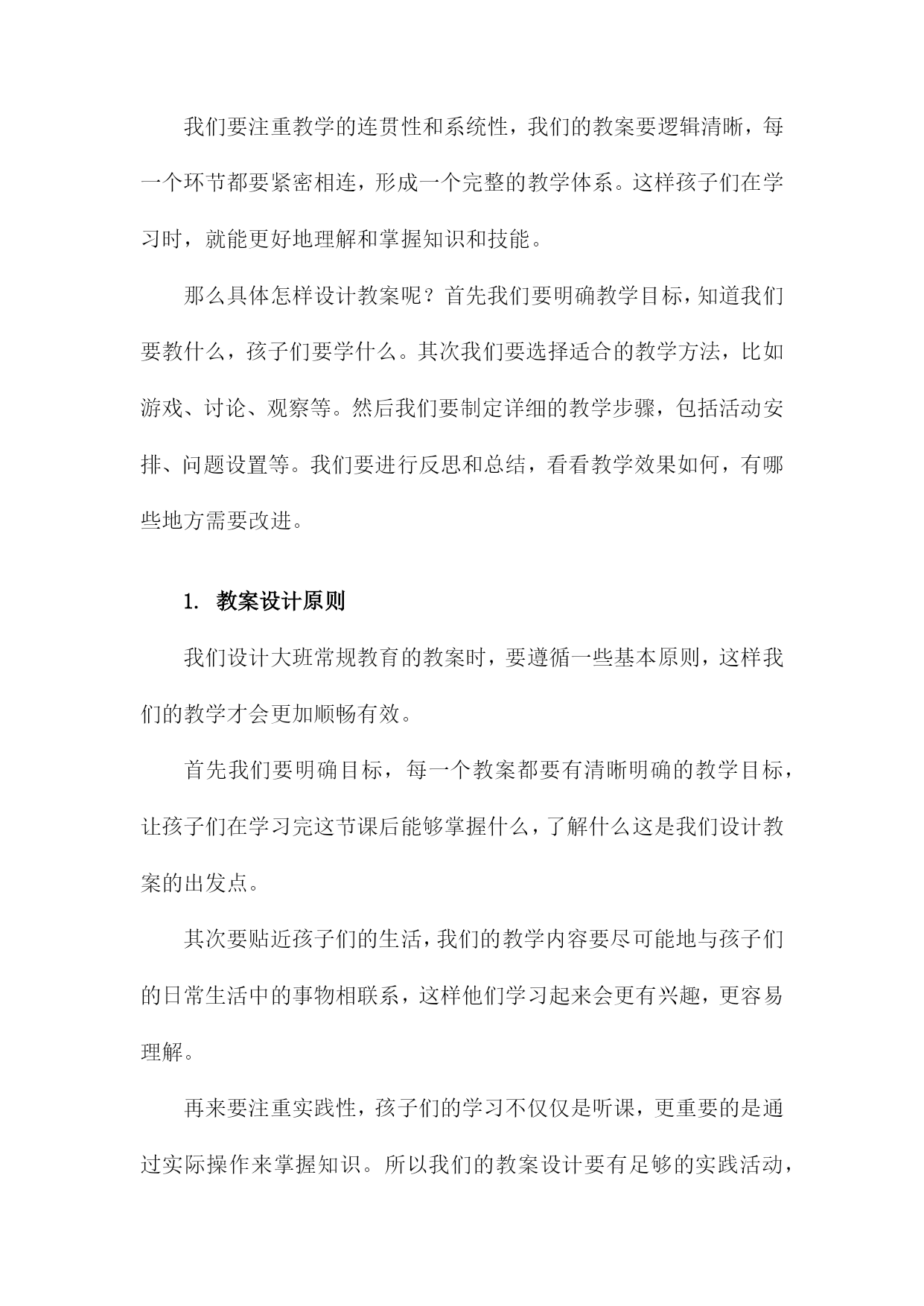 我们要注重教学的连贯性和系统性，我们的教案要逻辑清晰，每一个环节都要紧密相连，形成一个完整的教学体系。这样孩子们在学习时，就能更好地理解和掌握知识和技能。

那么具体怎样设计教案呢？首先我们要明确教学目标，知道我们要教什么，孩子们要学什么。其次我们要选择适合的教学方法，比如游戏、讨论、观察等。然后我们要制定详细的教学步骤，包括活动安排、问题设置等。我们要进行反思和总结，看看教学效果如何，有哪些地方需要改进。

1. 教案设计原则

我们设计大班常规教育的教案时，要遵循一些基本原则，这样我们的教学才会更加顺畅有效。

首先我们要明确目标，每一个教案都要有清晰明确的教学目标，让孩子们在学习完这节课后能够掌握什么，了解什么这是我们设计教案的出发点。

其次要贴近孩子们的生活，我们的教学内容要尽可能地与孩子们的日常生活中的事物相联系，这样他们学习起来会更有兴趣，更容易理解。

再来要注重实践性，孩子们的学习不仅仅是听课，更重要的是通过实际操作来掌握知识。所以我们的教案设计要有足够的实践活动，